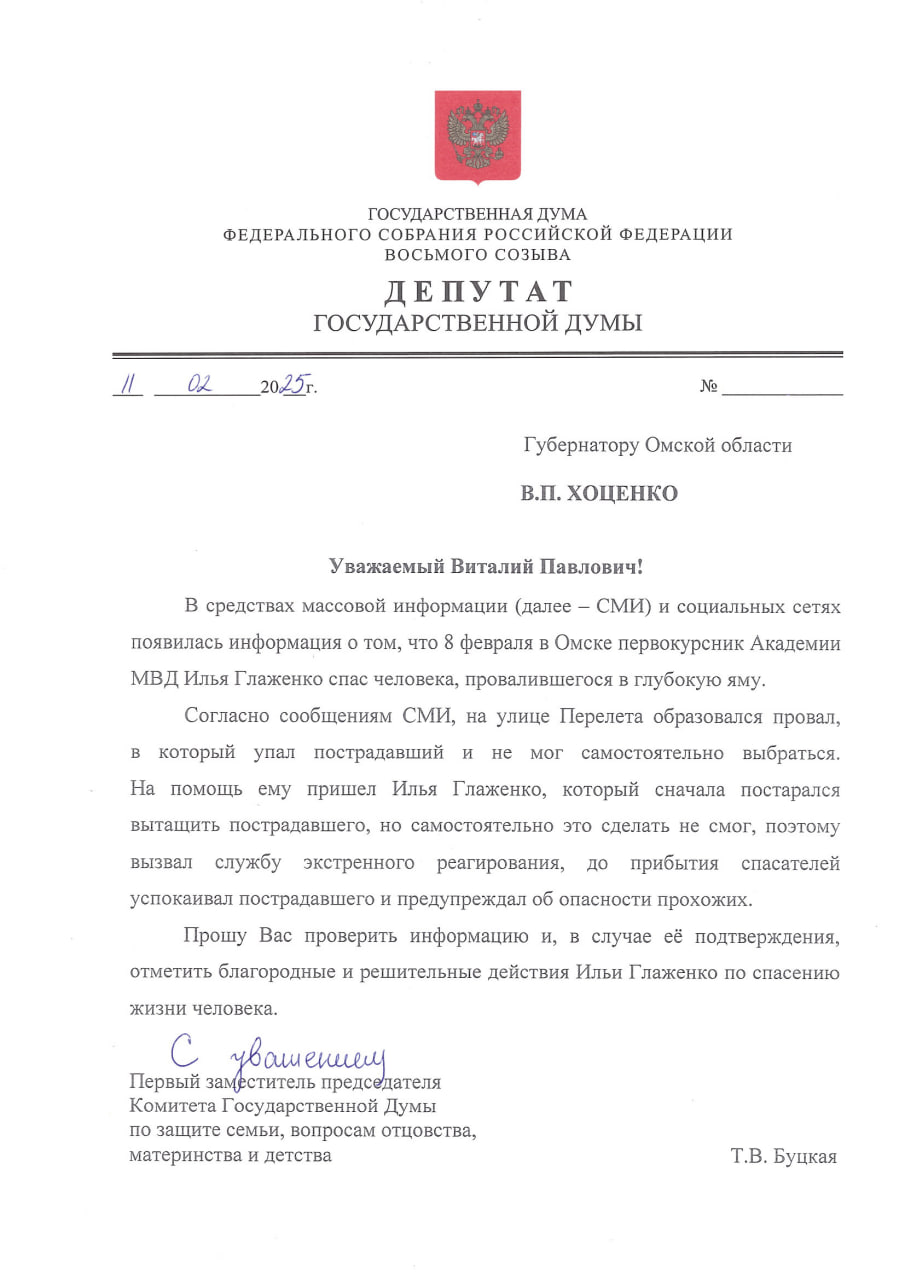 ГОСУДАРСТВЕННАЯ ДУМА
ФЕДЕРАЛЬНОГО СОБРАНИЯ РОССИЙСКОЙ ФЕДЕРАЦИИ
ВОСЬМОГО СОЗЫВА

ДЕПУТАТ
ГОСУДАРСТВЕННОЙ ДУМЫ

11 02 2025г. №

Губернатору Омской области

В.П. ХОЦЕНКО

Уважаемый Виталий Павлович!

В средствах массовой информации (далее – СМИ) и социальных сетях появилась информация о том, что 8 февраля в Омске первокурсник Академии МВД Илья Глаженко спас человека, провалившегося в глубокую яму.

Согласно сообщениям СМИ, на улице Перелета образовался провал, в который упал пострадавший и не мог самостоятельно выбраться. На помощь ему пришел Илья Глаженко, который сначала постарался вытащить пострадавшего, но самостоятельно это сделать не смог, поэтому вызвал службу экстренного реагирования, до прибытия спасателей успокаивал пострадавшего и предупреждал об опасности прохожих.

Прошу Вас проверить информацию и, в случае её подтверждения, отметить благородные и решительные действия Ильи Глаженко по спасению жизни человека.

С уважением

Первый заместитель председателя
Комитета Государственной Думы
по защите семьи, вопросам отцовства,
материнства и детства Т.В. Буцкая